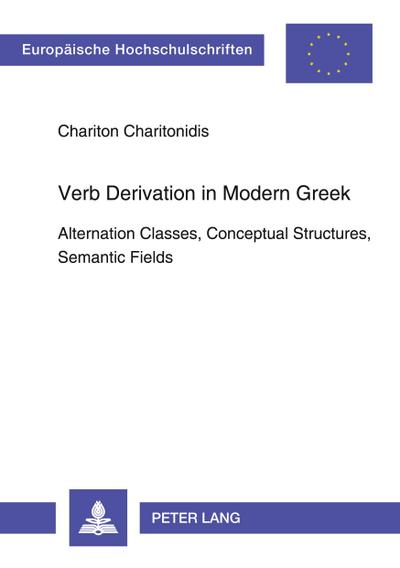 Europäische Hochschulschriften

Chariton Charitonidis

Verb Derivation in Modern Greek

Alternation Classes, Conceptual Structures, Semantic Fields

PETER LANG